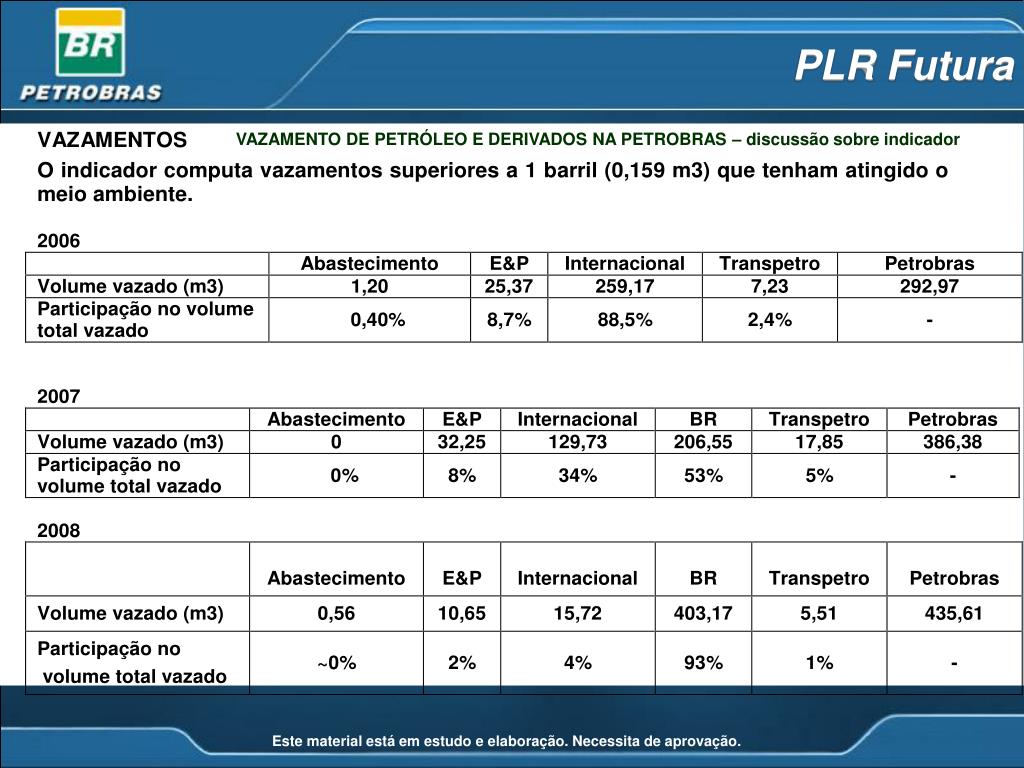 BR
PETROBRAS

PLR Futura

VAZAMENTOS VAZAMENTO DE PETRÓLEO E DERIVADOS NA PETROBRAS – discussão sobre indicador

O indicador computa vazamentos superiores a 1 barril (0,159 m3) que tenham atingido o meio ambiente.

2006

| | Abastecimento | E&P | Internacional | Transpetro | Petrobras |
|---|---|---|---|---|---|
| Volume vazado (m3) | 1,20 | 25,37 | 259,17 | 7,23 | 292,97 |
| Participação no volume total vazado | 0,40% | 8,7% | 88,5% | 2,4% | - |

2007

| | Abastecimento | E&P | Internacional | BR | Transpetro | Petrobras |
|---|---|---|---|---|---|---|
| Volume vazado (m3) | 0 | 32,25 | 129,73 | 206,55 | 17,85 | 386,38 |
| Participação no volume total vazado | 0% | 8% | 34% | 53% | 5% | - |

2008

| | Abastecimento | E&P | Internacional | BR | Transpetro | Petrobras |
|---|---|---|---|---|---|---|
| Volume vazado (m3) | 0,56 | 10,65 | 15,72 | 403,17 | 5,51 | 435,61 |
| Participação no volume total vazado | ~0% | 2% | 4% | 93% | 1% | - |

Este material está em estudo e elaboração. Necessita de aprovação.